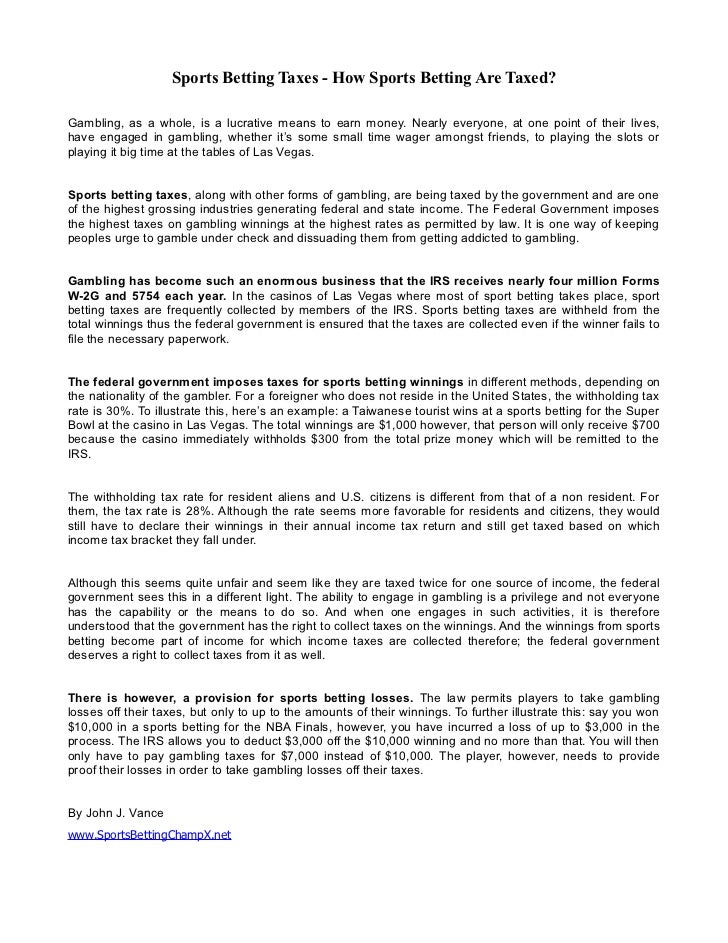 Sports Betting Taxes - How Sports Betting Are Taxed?

Gambling, as a whole, is a lucrative means to earn money. Nearly everyone, at one point of their lives, have engaged in gambling, whether it's some small time wager amongst friends, to playing the slots or playing it big time at the tables of Las Vegas.

Sports betting taxes, along with other forms of gambling, are being taxed by the government and are one of the highest grossing industries generating federal and state income. The Federal Government imposes the highest taxes on gambling winnings at the highest rates as permitted by law. It is one way of keeping peoples urge to gamble under check and dissuading them from getting addicted to gambling.

Gambling has become such an enormous business that the IRS receives nearly four million Forms W-2G and 5754 each year. In the casinos of Las Vegas where most of sport betting takes place, sport betting taxes are frequently collected by members of the IRS. Sports betting taxes are withheld from the total winnings thus the federal government is ensured that the taxes are collected even if the winner fails to file the necessary paperwork.

The federal government imposes taxes for sports betting winnings in different methods, depending on the nationality of the gambler. For a foreigner who does not reside in the United States, the withholding tax rate is 30%. To illustrate this, here's an example: a Taiwanese tourist wins at a sports betting for the Super Bowl at the casino in Las Vegas. The total winnings are $1,000 however, that person will only receive $700 because the casino immediately withholds $300 from the total prize money which will be remitted to the IRS.

The withholding tax rate for resident aliens and U.S. citizens is different from that of a non resident. For them, the tax rate is 28%. Although the rate seems more favorable for residents and citizens, they would still have to declare their winnings in their annual income tax return and still get taxed based on which income tax bracket they fall under.

Although this seems quite unfair and seem like they are taxed twice for one source of income, the federal government sees this in a different light. The ability to engage in gambling is a privilege and not everyone has the capability or the means to do so. And when one engages in such activities, it is therefore understood that the government has the right to collect taxes on the winnings. And the winnings from sports betting become part of income for which income taxes are collected therefore; the federal government deserves a right to collect taxes from it as well.

There is however, a provision for sports betting losses. The law permits players to take gambling losses off their taxes, but only to up to the amounts of their winnings. To further illustrate this: say you won $10,000 in a sports betting for the NBA Finals, however, you have incurred a loss of up to $3,000 in the process. The IRS allows you to deduct $3,000 off the $10,000 winning and no more than that. You will then only have to pay gambling taxes for $7,000 instead of $10,000. The player, however, needs to provide proof their losses in order to take gambling losses off their taxes.

By John J. Vance
www.SportsBettingChampX.net